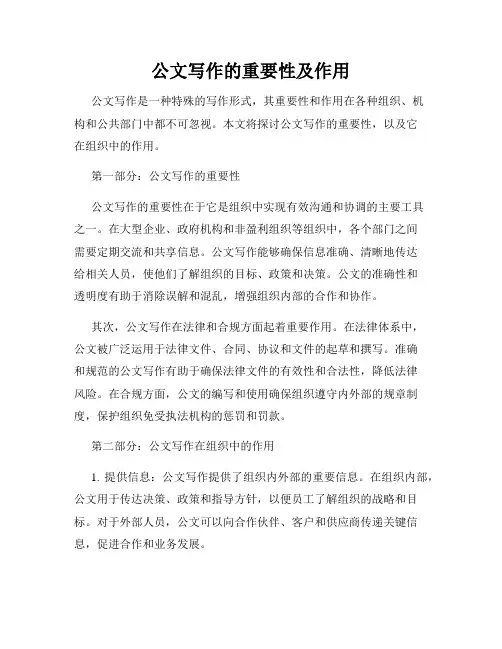 公文写作的重要性及作用

公文写作是一种特殊的写作形式，其重要性和作用在各种组织、机构和公共部门中都不可忽视。本文将探讨公文写作的重要性，以及它在组织中的作用。

第一部分：公文写作的重要性

公文写作的重要性在于它是组织中实现有效沟通和协调的主要工具之一。在大型企业、政府机构和非盈利组织等组织中，各个部门之间需要定期交流和共享信息。公文写作能够确保信息准确、清晰地传达给相关人员，使他们了解组织的目标、政策和决策。公文的准确性和透明度有助于消除误解和混乱，增强组织内部的合作和协作。

其次，公文写作在法律和合规方面起着重要作用。在法律体系中，公文被广泛运用于法律文件、合同、协议和文件的起草和撰写。准确和规范的公文写作有助于确保法律文件的有效性和合法性，降低法律风险。在合规方面，公文的编写和使用确保组织遵守内外部的规章制度，保护组织免受执法机构的惩罚和罚款。

第二部分：公文写作在组织中的作用

1. 提供信息：公文写作提供了组织内外部的重要信息。在组织内部，公文用于传达决策、政策和指导方针，以便员工了解组织的战略和目标。对于外部人员，公文可以向合作伙伴、客户和供应商传递关键信息，促进合作和业务发展。